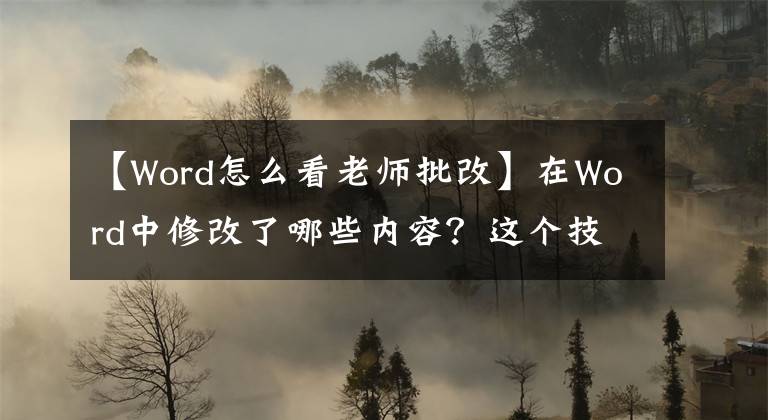 【Word怎么看老师批改】在Word中修改了哪些内容？这个技